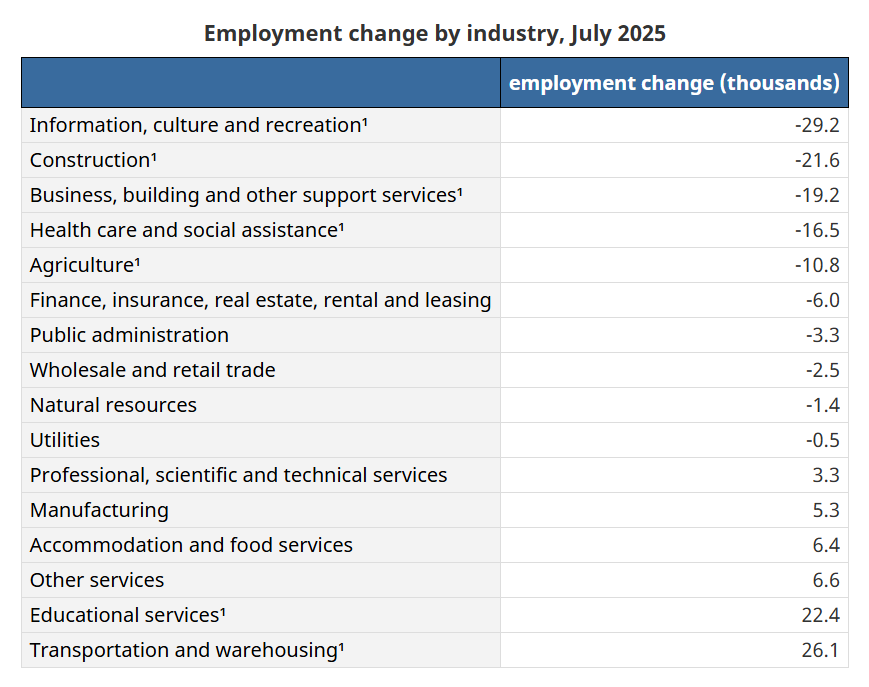 Employment change by industry, July 2025

| | employment change (thousands) |
|---|---|
| Information, culture and recreation¹ | -29.2 |
| Construction¹ | -21.6 |
| Business, building and other support services¹ | -19.2 |
| Health care and social assistance¹ | -16.5 |
| Agriculture¹ | -10.8 |
| Finance, insurance, real estate, rental and leasing | -6.0 |
| Public administration | -3.3 |
| Wholesale and retail trade | -2.5 |
| Natural resources | -1.4 |
| Utilities | -0.5 |
| Professional, scientific and technical services | 3.3 |
| Manufacturing | 5.3 |
| Accommodation and food services | 6.4 |
| Other services | 6.6 |
| Educational services¹ | 22.4 |
| Transportation and warehousing¹ | 26.1 |